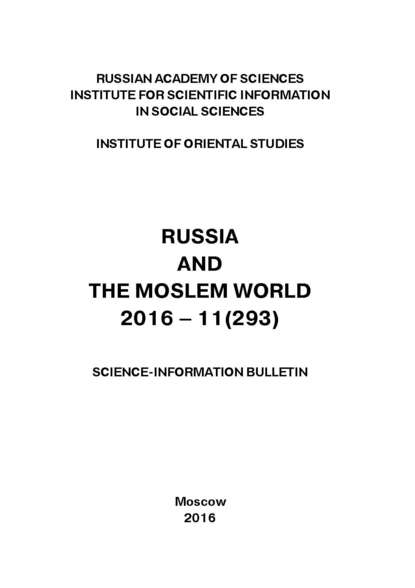 RUSSIAN ACADEMY OF SCIENCES
INSTITUTE FOR SCIENTIFIC INFORMATION
IN SOCIAL SCIENCES

INSTITUTE OF ORIENTAL STUDIES

RUSSIA
AND
THE MOSLEM WORLD
2016 – 11(293)

SCIENCE-INFORMATION BULLETIN

Moscow
2016